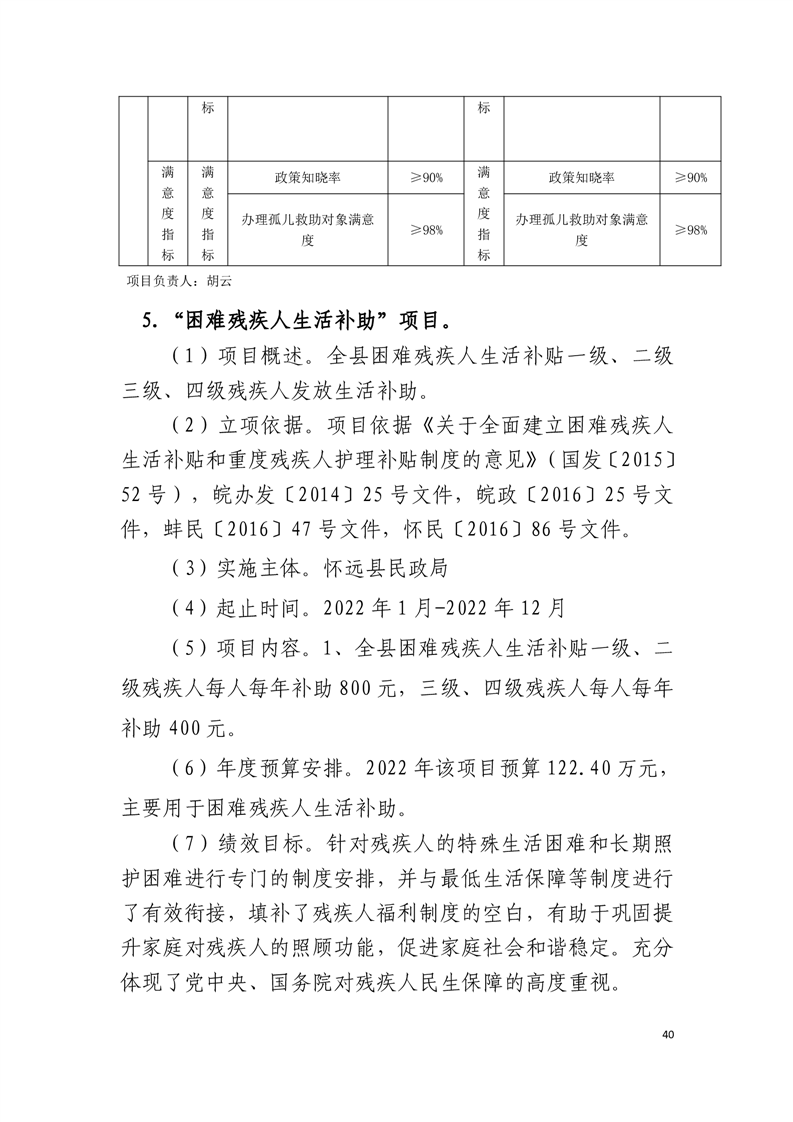 |  |  | 标 |  |  | 标 |  |  |
|---|---|---|---|---|---|---|---|
|  | 满意度指标 | 满意度指标 | 政策知晓率 | ≥90% | 满意度指标 | 政策知晓率 | ≥90% |
|  |  |  | 办理孤儿救助对象满意度 | ≥98% |  | 办理孤儿救助对象满意度 | ≥98% |

项目负责人：胡云

5.“困难残疾人生活补助”项目。

（1）项目概述。全县困难残疾人生活补贴一级、二级三级、四级残疾人发放生活补助。

（2）立项依据。项目依据《关于全面建立困难残疾人生活补贴和重度残疾人护理补贴制度的意见》（国发〔2015〕52号），皖办发〔2014〕25号文件，皖政〔2016〕25号文件，蚌民〔2016〕47号文件，怀民〔2016〕86号文件。

（3）实施主体。怀远县民政局

（4）起止时间。2022年1月-2022年12月

（5）项目内容。1、全县困难残疾人生活补贴一级、二级残疾人每人每年补助800元，三级、四级残疾人每人每年补助400元。

（6）年度预算安排。2022年该项目预算122.40万元，主要用于困难残疾人生活补助。

（7）绩效目标。针对残疾人的特殊生活困难和长期照护困难进行专门的制度安排，并与最低生活保障等制度进行了有效衔接，填补了残疾人福利制度的空白，有助于巩固提升家庭对残疾人的照顾功能，促进家庭社会和谐稳定。充分体现了党中央、国务院对残疾人民生保障的高度重视。

40